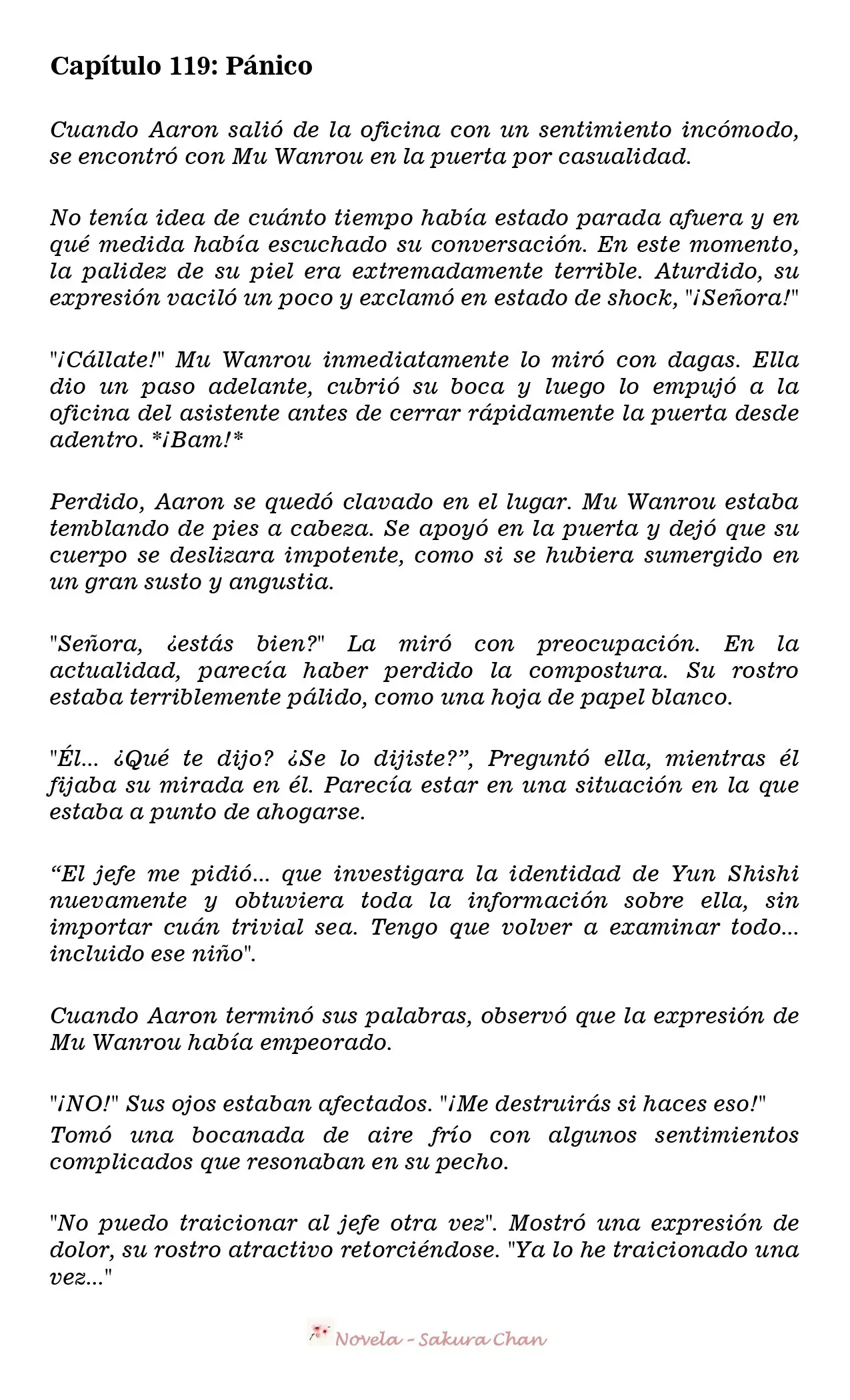 Capítulo 119: Pánico

Cuando Aaron salió de la oficina con un sentimiento incómodo, se encontró con Mu Wanrou en la puerta por casualidad.

No tenía idea de cuánto tiempo había estado parada afuera y en qué medida había escuchado su conversación. En este momento, la palidez de su piel era extremadamente terrible. Aturdido, su expresión vaciló un poco y exclamó en estado de shock, "¡Señora!"

"¡Cállate!" Mu Wanrou inmediatamente lo miró con dagas. Ella dio un paso adelante, cubrió su boca y luego lo empujó a la oficina del asistente antes de cerrar rápidamente la puerta desde adentro. *¡Bam!*

Perdido, Aaron se quedó clavado en el lugar. Mu Wanrou estaba temblando de pies a cabeza. Se apoyó en la puerta y dejó que su cuerpo se deslizara impotente, como si se hubiera sumergido en un gran susto y angustia.

"Señora, ¿estás bien?" La miró con preocupación. En la actualidad, parecía haber perdido la compostura. Su rostro estaba terriblemente pálido, como una hoja de papel blanco.

"Él... ¿Qué te dijo? ¿Se lo dijiste?", Preguntó ella, mientras él fijaba su mirada en él. Parecía estar en una situación en la que estaba a punto de ahogarse.

"El jefe me pidió... que investigara la identidad de Yun Shishi nuevamente y obtuviera toda la información sobre ella, sin importar cuán trivial sea. Tengo que volver a examinar todo... incluido ese niño".

Cuando Aaron terminó sus palabras, observó que la expresión de Mu Wanrou había empeorado.

"¡NO!" Sus ojos estaban afectados. "¡Me destruirás si haces eso!" Tomó una bocanada de aire frío con algunos sentimientos complicados que resonaban en su pecho.

"No puedo traicionar al jefe otra vez". Mostró una expresión de dolor, su rostro atractivo retorciéndose. "Ya lo he traicionado una vez..."

Novela - Sakura Chan